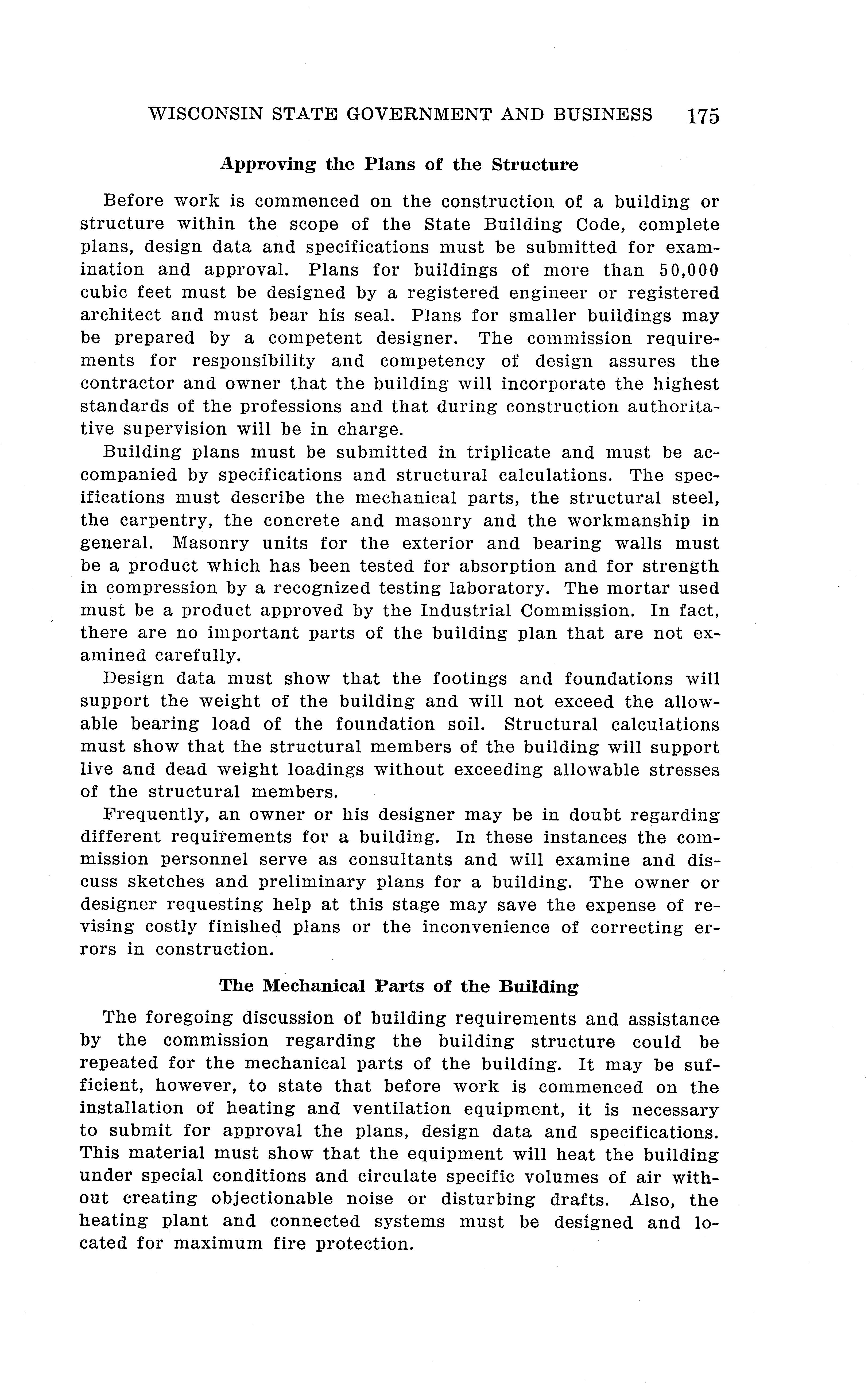 WISCONSIN STATE GOVERNMENT AND BUSINESS 175

Approving the Plans of the Structure

Before work is commenced on the construction of a building or structure within the scope of the State Building Code, complete plans, design data and specifications must be submitted for examination and approval. Plans for buildings of more than 50,000 cubic feet must be designed by a registered engineer or registered architect and must bear his seal. Plans for smaller buildings may be prepared by a competent designer. The commission requirements for responsibility and competency of design assures the contractor and owner that the building will incorporate the highest standards of the professions and that during construction authoritative supervision will be in charge.

Building plans must be submitted in triplicate and must be accompanied by specifications and structural calculations. The specifications must describe the mechanical parts, the structural steel, the carpentry, the concrete and masonry and the workmanship in general. Masonry units for the exterior and bearing walls must be a product which has been tested for absorption and for strength in compression by a recognized testing laboratory. The mortar used must be a product approved by the Industrial Commission. In fact, there are no important parts of the building plan that are not examined carefully.

Design data must show that the footings and foundations will support the weight of the building and will not exceed the allowable bearing load of the foundation soil. Structural calculations must show that the structural members of the building will support live and dead weight loadings without exceeding allowable stresses of the structural members.

Frequently, an owner or his designer may be in doubt regarding different requirements for a building. In these instances the commission personnel serve as consultants and will examine and discuss sketches and preliminary plans for a building. The owner or designer requesting help at this stage may save the expense of revising costly finished plans or the inconvenience of correcting errors in construction.

The Mechanical Parts of the Building

The foregoing discussion of building requirements and assistance by the commission regarding the building structure could be repeated for the mechanical parts of the building. It may be sufficient, however, to state that before work is commenced on the installation of heating and ventilation equipment, it is necessary to submit for approval the plans, design data and specifications. This material must show that the equipment will heat the building under special conditions and circulate specific volumes of air without creating objectionable noise or disturbing drafts. Also, the heating plant and connected systems must be designed and located for maximum fire protection.